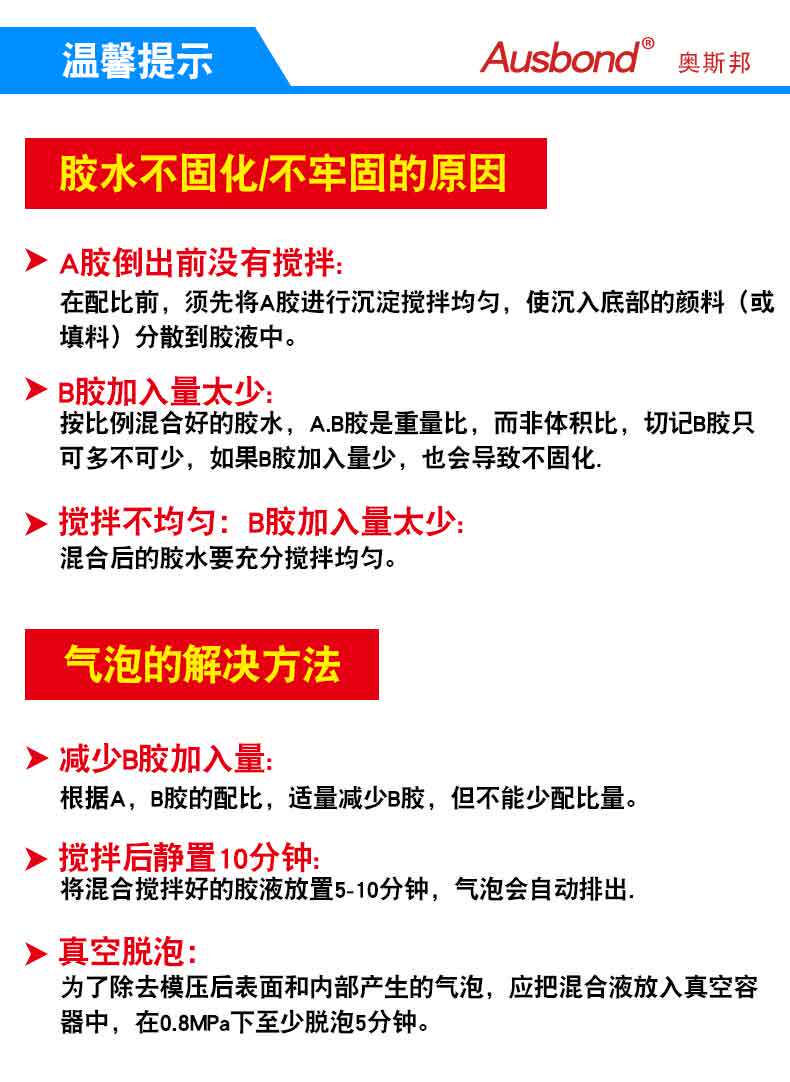 温馨提示

Ausbond® 奥斯邦

胶水不固化/不牢固的原因

A胶倒出前没有搅拌:
在配比前，须先将A胶进行沉淀搅拌均匀，使沉入底部的颜料（或填料）分散到胶液中。

B胶加入量太少:
按比例混合好的胶水，A.B胶是重量比，而非体积比，切记B胶只可多不可少，如果B胶加入量少，也会导致不固化.

搅拌不均匀：B胶加入量太少:
混合后的胶水要充分搅拌均匀。

气泡的解决方法

减少B胶加入量:
根据A，B胶的配比，适量减少B胶，但不能少配比量。

搅拌后静置10分钟:
将混合搅拌好的胶液放置5-10分钟，气泡会自动排出.

真空脱泡:
为了除去模压后表面和内部产生的气泡，应把混合液放入真空容器中，在0.8MPa下至少脱泡5分钟。